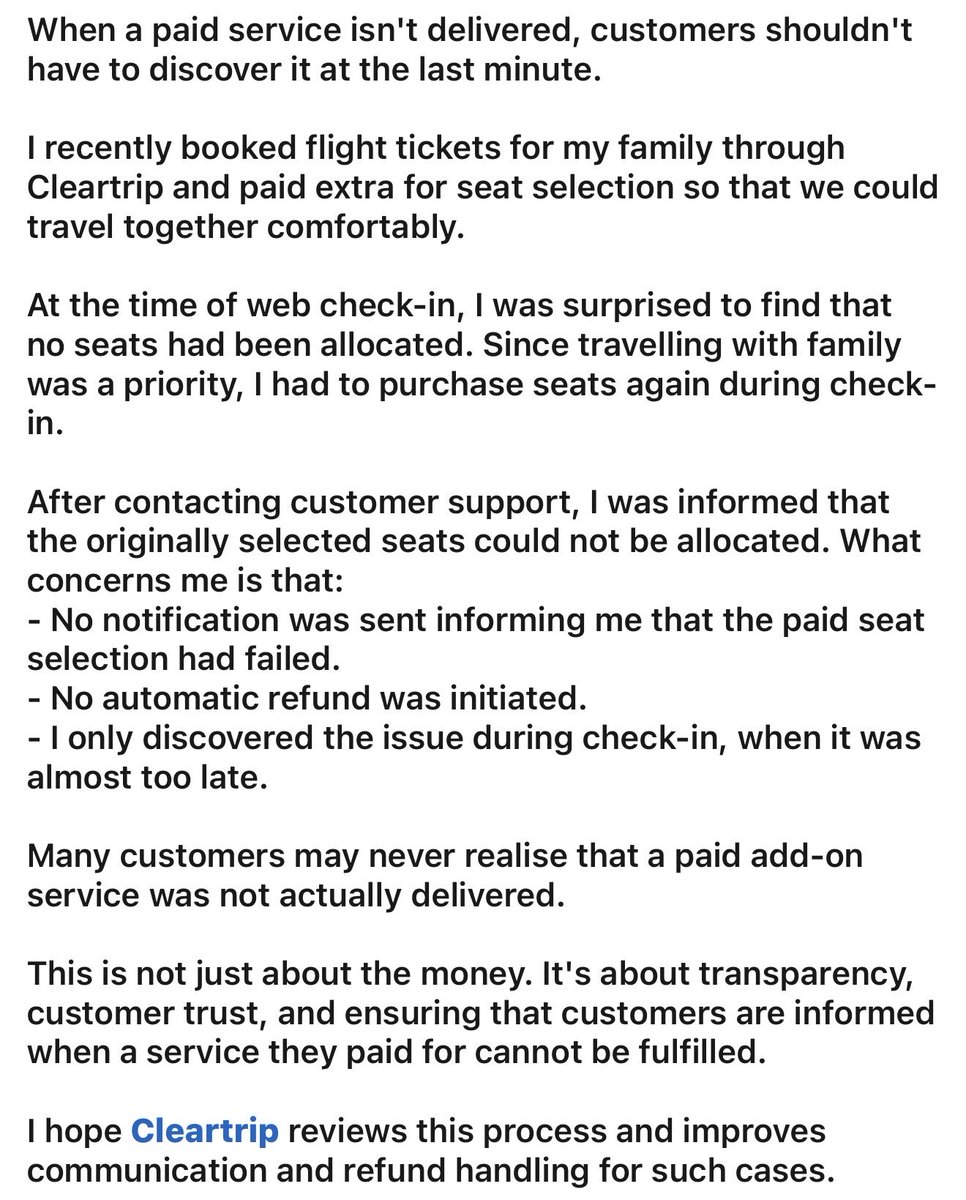 When a paid service isn't delivered, customers shouldn't have to discover it at the last minute.

I recently booked flight tickets for my family through Cleartrip and paid extra for seat selection so that we could travel together comfortably.

At the time of web check-in, I was surprised to find that no seats had been allocated. Since travelling with family was a priority, I had to purchase seats again during check-in.

After contacting customer support, I was informed that the originally selected seats could not be allocated. What concerns me is that:
- No notification was sent informing me that the paid seat selection had failed.
- No automatic refund was initiated.
- I only discovered the issue during check-in, when it was almost too late.

Many customers may never realise that a paid add-on service was not actually delivered.

This is not just about the money. It's about transparency, customer trust, and ensuring that customers are informed when a service they paid for cannot be fulfilled.

I hope Cleartrip reviews this process and improves communication and refund handling for such cases.